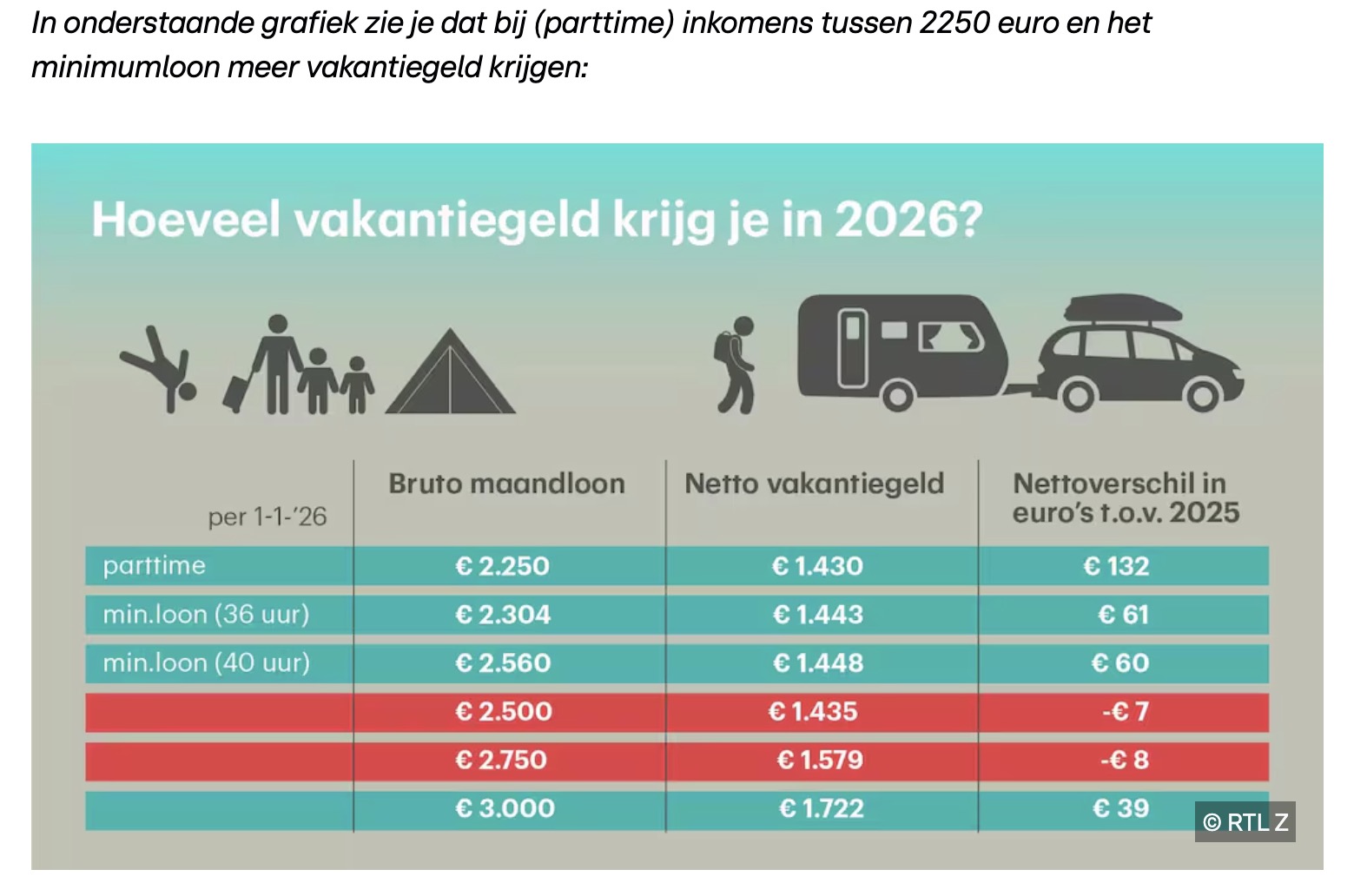 In onderstaande grafiek zie je dat bij (parttime) inkomens tussen 2250 euro en het minimumloon meer vakantiegeld krijgen:

Hoeveel vakantiegeld krijg je in 2026?

| per 1-1-'26 | Bruto maandloon | Netto vakantiegeld | Nettoverschil in euro's t.o.v. 2025 |
|---|---|---|---|
| parttime | € 2.250 | € 1.430 | € 132 |
| min.loon (36 uur) | € 2.304 | € 1.443 | € 61 |
| min.loon (40 uur) | € 2.560 | € 1.448 | € 60 |
| | € 2.500 | € 1.435 | -€ 7 |
| | € 2.750 | € 1.579 | -€ 8 |
| | € 3.000 | € 1.722 | € 39 |

© RTL Z